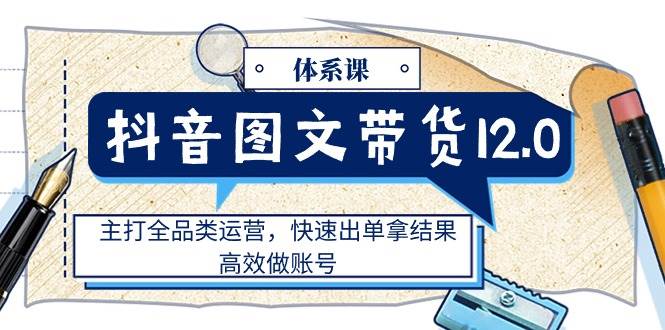 体系课

抖音图文带货12.0

主打全品类运营，快速出单拿结果
高效做账号